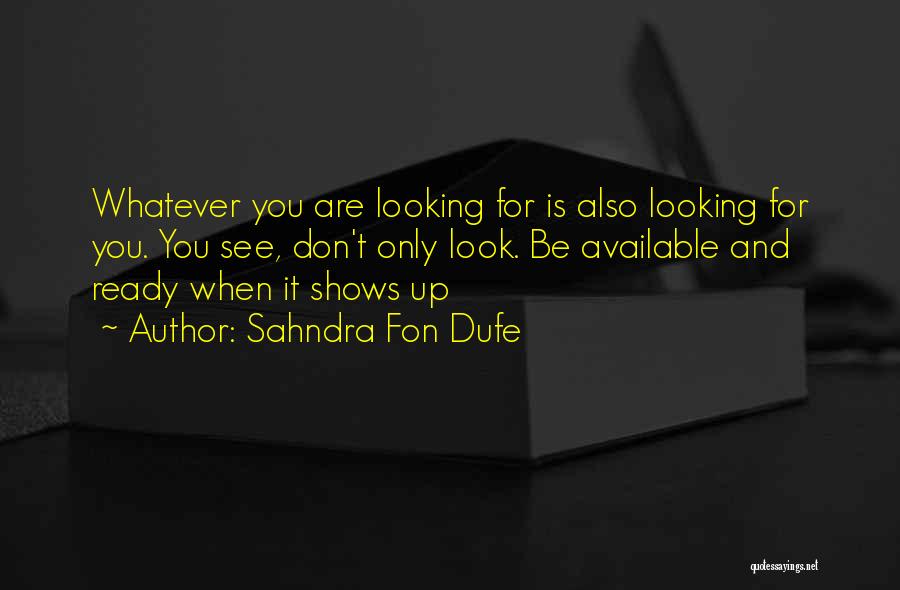 Whatever you are looking for is also looking for you. You see, don't only look. Be available and ready when it shows up

~ Author: Sahndra Fon Dufe

quotessayings.net